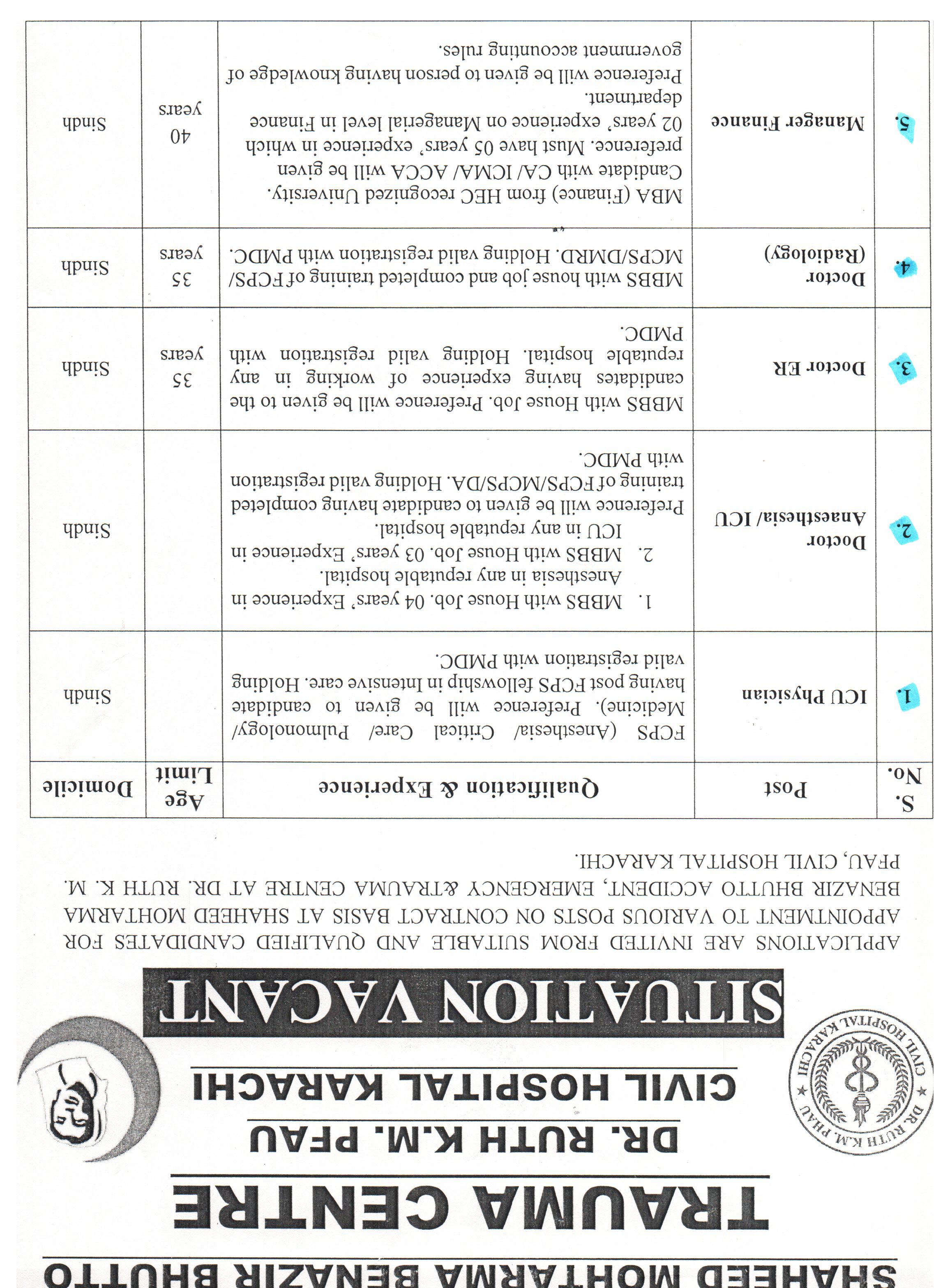 SHAHEED MOHTARMA BENAZIR BHUTTO

TRAUMA CENTRE

DR. RUTH K.M. PFAU

CIVIL HOSPITAL KARACHI

DR. RUTH K.M. PFAU ★ CIVIL HOSPITAL KARACHI ★

SITUATION VACANT

APPLICATIONS ARE INVITED FROM SUITABLE AND QUALIFIED CANDIDATES FOR APPOINTMENT TO VARIOUS POSTS ON CONTRACT BASIS AT SHAHEED MOHTARMA BENAZIR BHUTTO ACCIDENT, EMERGENCY &TRAUMA CENTRE AT DR. RUTH K. M. PFAU, CIVIL HOSPITAL KARACHI.

| S. No. | Post | Qualification & Experience | Age Limit | Domicile |
|---|---|---|---|---|
| 1. | ICU Physician | FCPS (Anesthesia/ Critical Care/ Pulmonology/ Medicine). Preference will be given to candidate having post FCPS fellowship in Intensive care. Holding valid registration with PMDC. | | Sindh |
| 2. | Doctor Anaesthesia/ ICU | 1. MBBS with House Job. 04 years' Experience in Anesthesia in any reputable hospital. 2. MBBS with House Job. 03 years' Experience in ICU in any reputable hospital. Preference will be given to candidate having completed training of FCPS/MCPS/DA. Holding valid registration with PMDC. | | Sindh |
| 3. | Doctor ER | MBBS with House Job. Preference will be given to the candidates having experience of working in any reputable hospital. Holding valid registration with PMDC. | 35 years | Sindh |
| 4. | Doctor (Radiology) | MBBS with house job and completed training of FCPS/ MCPS/DMRD. Holding valid registration with PMDC. | 35 years | Sindh |
| 5. | Manager Finance | MBA (Finance) from HEC recognized University. Candidate with CA/ ICMA/ ACCA will be given preference. Must have 05 years' experience in which 02 years' experience on Managerial level in Finance department. Preference will be given to person having knowledge of government accounting rules. | 40 years | Sindh |